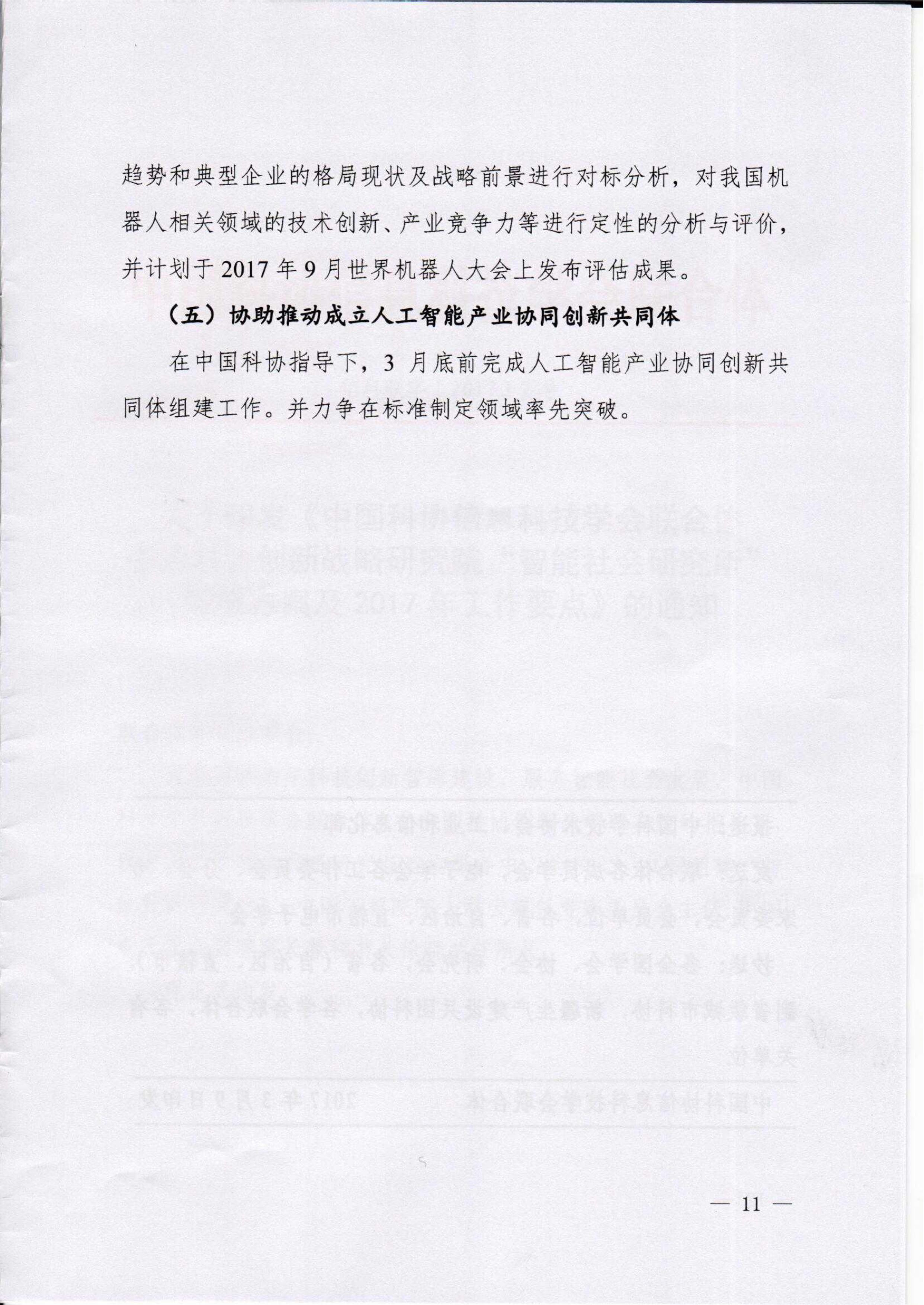 趋势和典型企业的格局现状及战略前景进行对标分析，对我国机器人相关领域的技术创新、产业竞争力等进行定性的分析与评价，并计划于2017年9月世界机器人大会上发布评估成果。

（五）协助推动成立人工智能产业协同创新共同体

在中国科协指导下，3月底前完成人工智能产业协同创新共同体组建工作。并力争在标准制定领域率先突破。

— 11 —